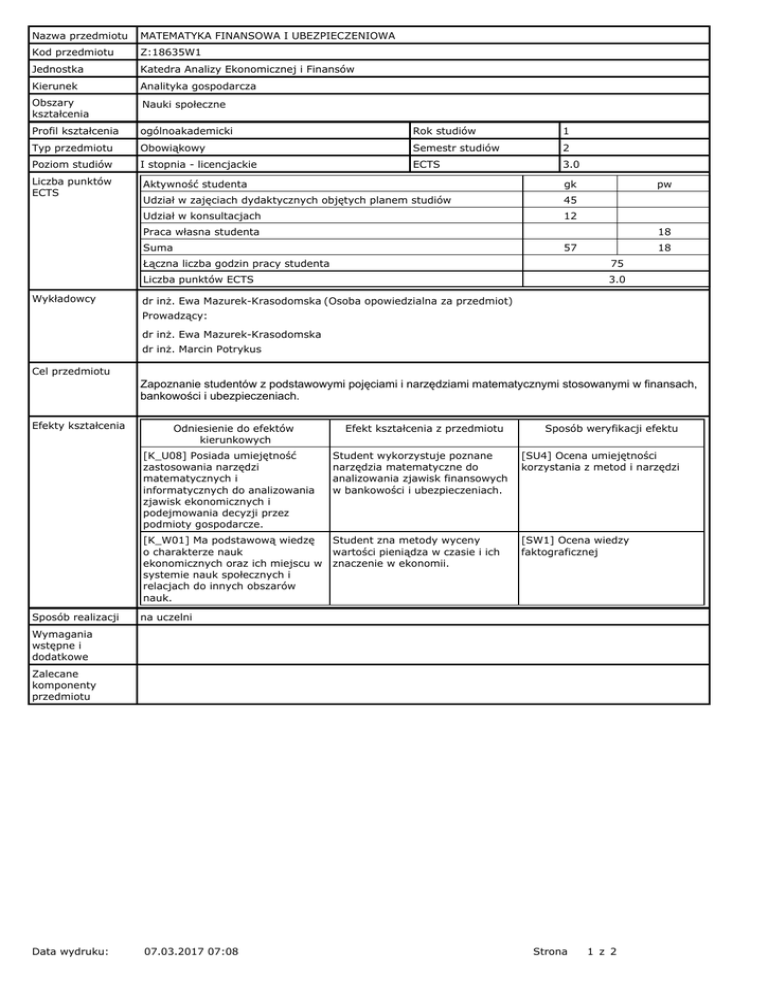 | Nazwa przedmiotu | MATEMATYKA FINANSOWA I UBEZPIECZENIOWA | | |
|---|---|---|---|
| Kod przedmiotu | Z:18635W1 | | |
| Jednostka | Katedra Analizy Ekonomicznej i Finansów | | |
| Kierunek | Analityka gospodarcza | | |
| Obszary kształcenia | Nauki społeczne | | |
| Profil kształcenia | ogólnoakademicki | Rok studiów | 1 |
| Typ przedmiotu | Obowiąkowy | Semestr studiów | 2 |
| Poziom studiów | I stopnia - licencjackie | ECTS | 3.0 |

Liczba punktów ECTS

| Aktywność studenta | gk | pw |
|---|---|---|
| Udział w zajęciach dydaktycznych objętych planem studiów | 45 | |
| Udział w konsultacjach | 12 | |
| Praca własna studenta | | 18 |
| Suma | 57 | 18 |
| Łączna liczba godzin pracy studenta | 75 | |
| Liczba punktów ECTS | 3.0 | |

Wykładowcy
dr inż. Ewa Mazurek-Krasodomska (Osoba opowiedzialna za przedmiot)
Prowadzący:
dr inż. Ewa Mazurek-Krasodomska
dr inż. Marcin Potrykus

Cel przedmiotu
Zapoznanie studentów z podstawowymi pojęciami i narzędziami matematycznymi stosowanymi w finansach, bankowości i ubezpieczeniach.

Efekty kształcenia

| Odniesienie do efektów kierunkowych | Efekt kształcenia z przedmiotu | Sposób weryfikacji efektu |
|---|---|---|
| [K_U08] Posiada umiejętność zastosowania narzędzi matematycznych i informatycznych do analizowania zjawisk ekonomicznych i podejmowania decyzji przez podmioty gospodarcze. | Student wykorzystuje poznane narzędzia matematyczne do analizowania zjawisk finansowych w bankowości i ubezpieczeniach. | [SU4] Ocena umiejętności korzystania z metod i narzędzi |
| [K_W01] Ma podstawową wiedzę o charakterze nauk ekonomicznych oraz ich miejscu w systemie nauk społecznych i relacjach do innych obszarów nauk. | Student zna metody wyceny wartości pieniądza w czasie i ich znaczenie w ekonomii. | [SW1] Ocena wiedzy faktograficznej |

| Sposób realizacji | na uczelni |
|---|---|
| Wymagania wstępne i dodatkowe | |
| Zalecane komponenty przedmiotu | |

Data wydruku: 07.03.2017 07:08 Strona 1 z 2